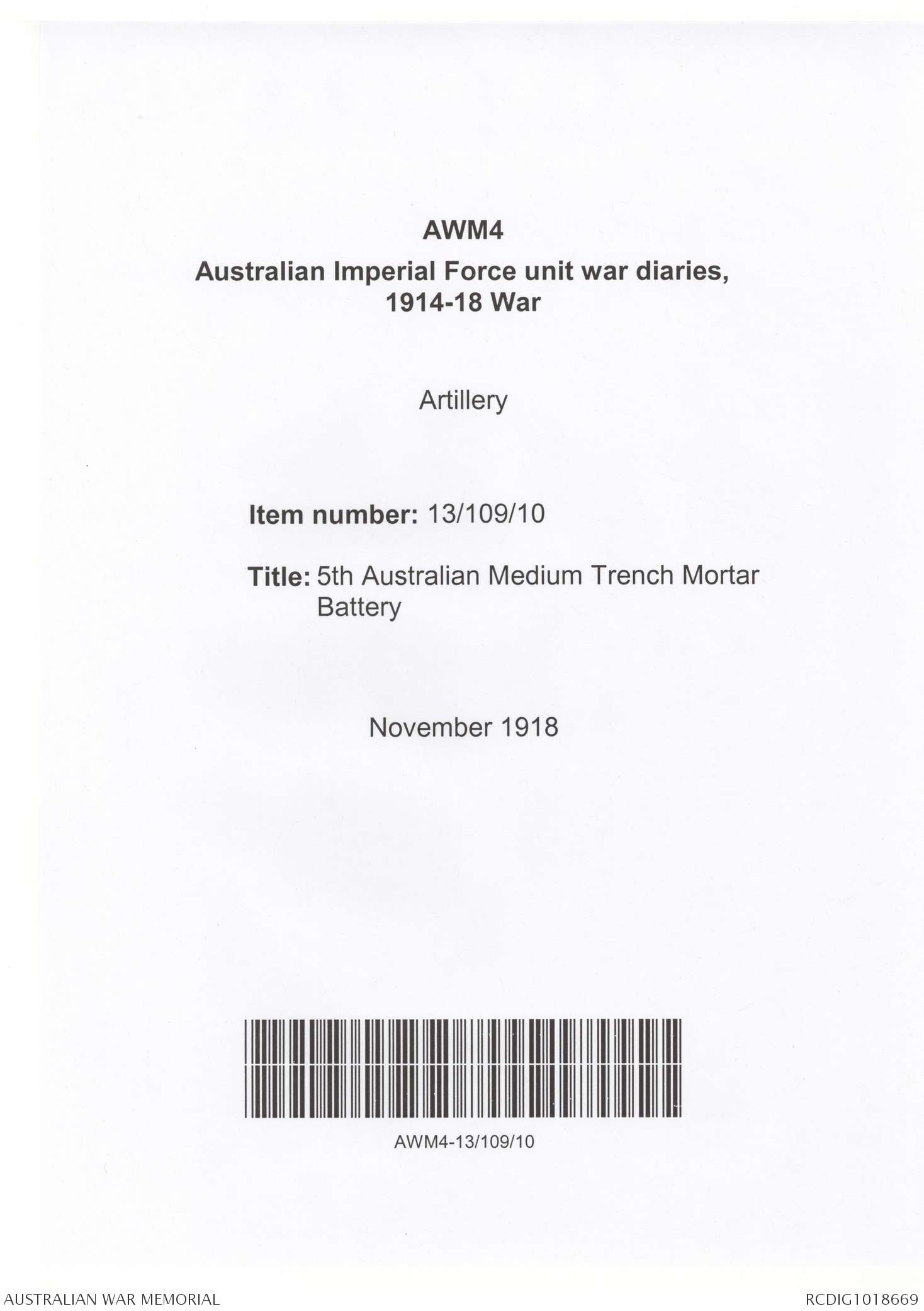 AWM4

Australian Imperial Force unit war diaries, 1914-18 War

Artillery

Item number: 13/109/10

Title: 5th Australian Medium Trench Mortar Battery

November 1918

AWM4-13/109/10

AUSTRALIAN WAR MEMORIAL

RCDIG1018669